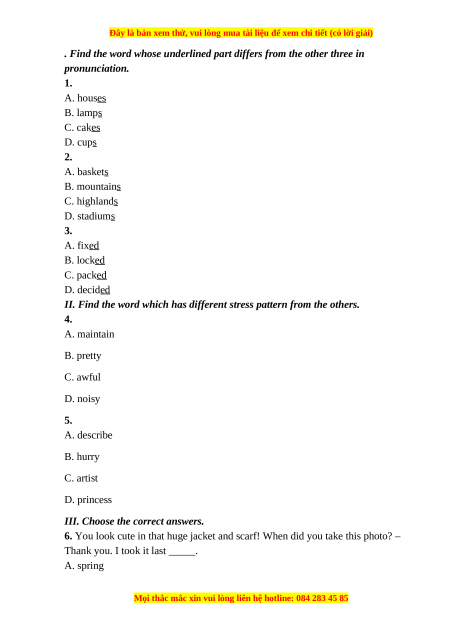 Đây là bản xem thử, vui lòng mua tài liệu để xem chi tiết (có lời giải)

. Find the word whose underlined part differs from the other three in pronunciation.

1.
A. houses
B. lamps
C. cakes
D. cups

2.
A. baskets
B. mountains
C. highlands
D. stadiums

3.
A. fixed
B. locked
C. packed
D. decided

II. Find the word which has different stress pattern from the others.

4.
A. maintain

B. pretty

C. awful

D. noisy

5.
A. describe

B. hurry

C. artist

D. princess

III. Choose the correct answers.

6. You look cute in that huge jacket and scarf! When did you take this photo? – Thank you. I took it last _____.
A. spring

Mọi thắc mắc xin vui lòng liên hệ hotline: 084 283 45 85